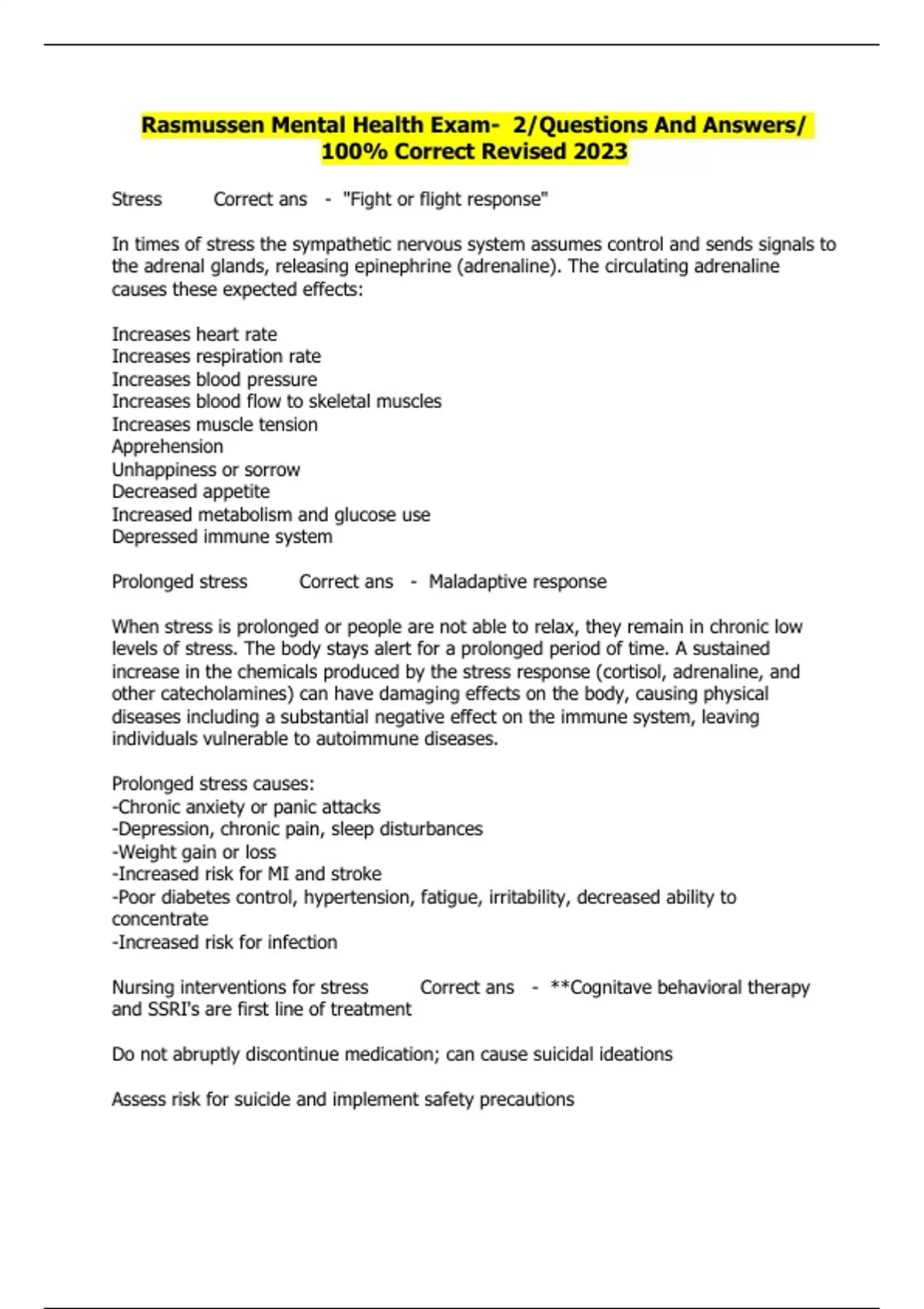 Rasmussen Mental Health Exam- 2/Questions And Answers/ 100% Correct Revised 2023

Stress Correct ans - "Fight or flight response"

In times of stress the sympathetic nervous system assumes control and sends signals to the adrenal glands, releasing epinephrine (adrenaline). The circulating adrenaline causes these expected effects:

Increases heart rate
Increases respiration rate
Increases blood pressure
Increases blood flow to skeletal muscles
Increases muscle tension
Apprehension
Unhappiness or sorrow
Decreased appetite
Increased metabolism and glucose use
Depressed immune system

Prolonged stress Correct ans - Maladaptive response

When stress is prolonged or people are not able to relax, they remain in chronic low levels of stress. The body stays alert for a prolonged period of time. A sustained increase in the chemicals produced by the stress response (cortisol, adrenaline, and other catecholamines) can have damaging effects on the body, causing physical diseases including a substantial negative effect on the immune system, leaving individuals vulnerable to autoimmune diseases.

Prolonged stress causes:
-Chronic anxiety or panic attacks
-Depression, chronic pain, sleep disturbances
-Weight gain or loss
-Increased risk for MI and stroke
-Poor diabetes control, hypertension, fatigue, irritability, decreased ability to concentrate
-Increased risk for infection

Nursing interventions for stress Correct ans - **Cognitave behavioral therapy and SSRI's are first line of treatment

Do not abruptly discontinue medication; can cause suicidal ideations

Assess risk for suicide and implement safety precautions